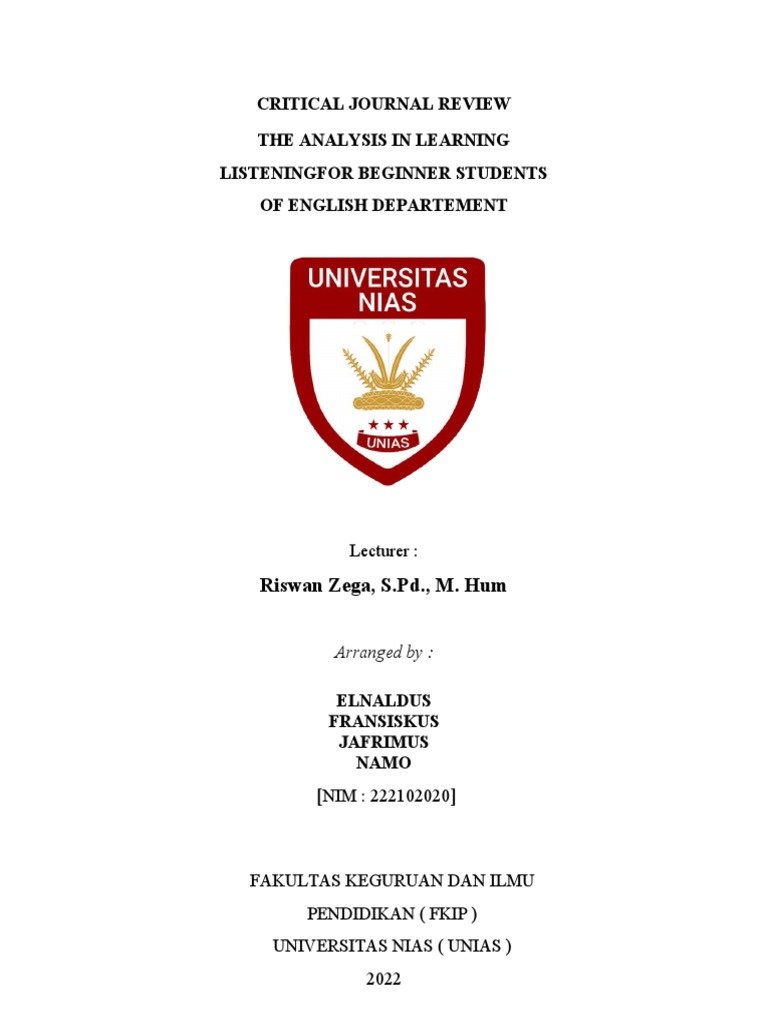 CRITICAL JOURNAL REVIEW

THE ANALYSIS IN LEARNING LISTENINGFOR BEGINNER STUDENTS OF ENGLISH DEPARTEMENT

UNIVERSITAS NIAS

UNIAS

Lecturer :

Riswan Zega, S.Pd., M. Hum

Arranged by :

ELNALDUS
FRANSISKUS
JAFRIMUS
NAMO

[NIM : 222102020]

FAKULTAS KEGURUAN DAN ILMU PENDIDIKAN ( FKIP )

UNIVERSITAS NIAS ( UNIAS )

2022